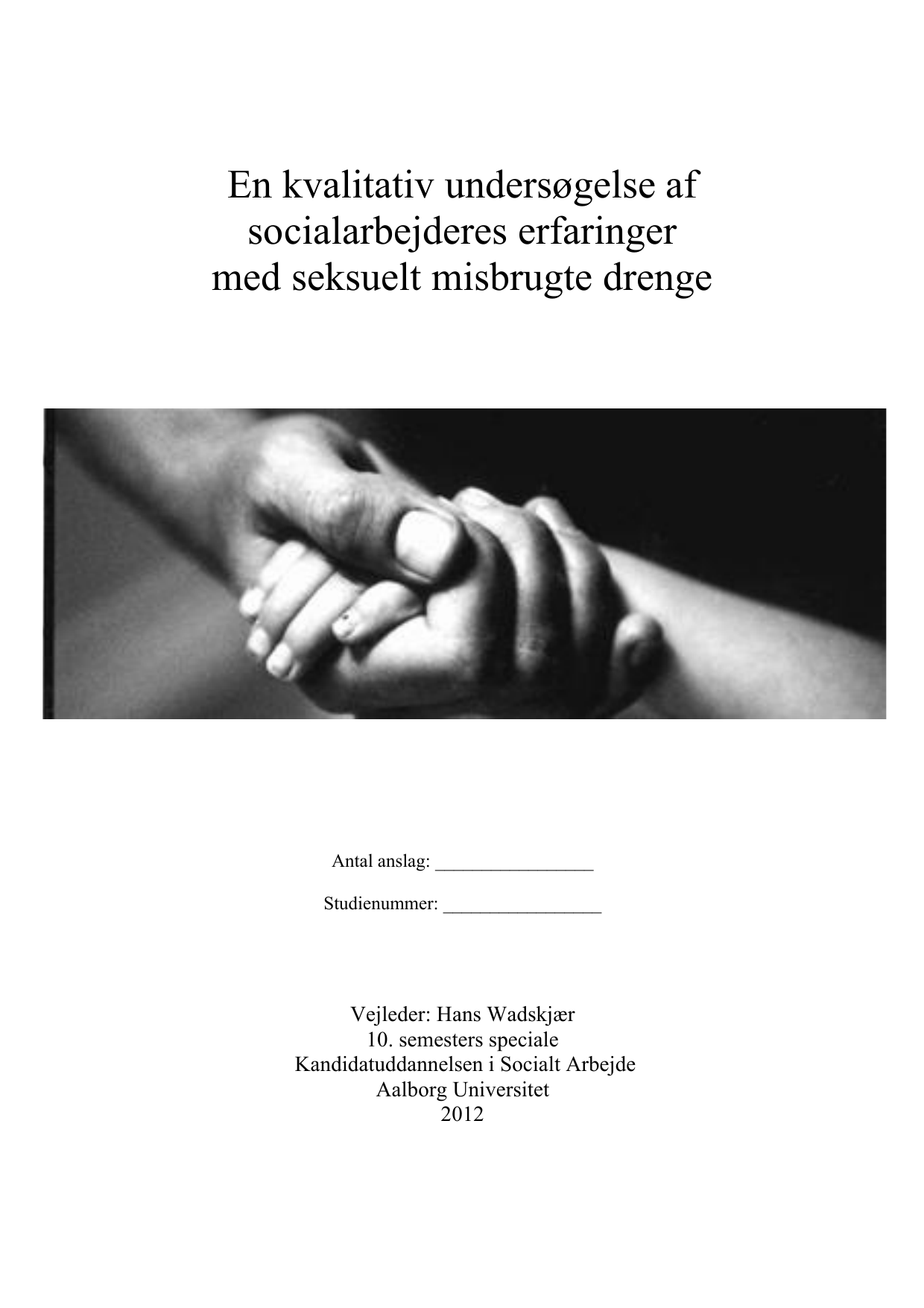 En kvalitativ undersøgelse af socialarbejderes erfaringer med seksuelt misbrugte drenge

Antal anslag: _________________

Studienummer: _________________

Vejleder: Hans Wadskjær
10. semesters speciale
Kandidatuddannelsen i Socialt Arbejde
Aalborg Universitet
2012